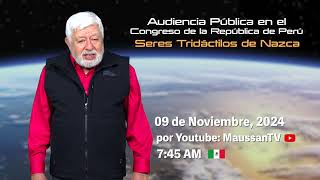 Audiencia Pública en el Congreso de la República de Perú
Seres Tridáctilos de Nazca

09 de Noviembre, 2024
por Youtube: MaussanTV
7:45 AM